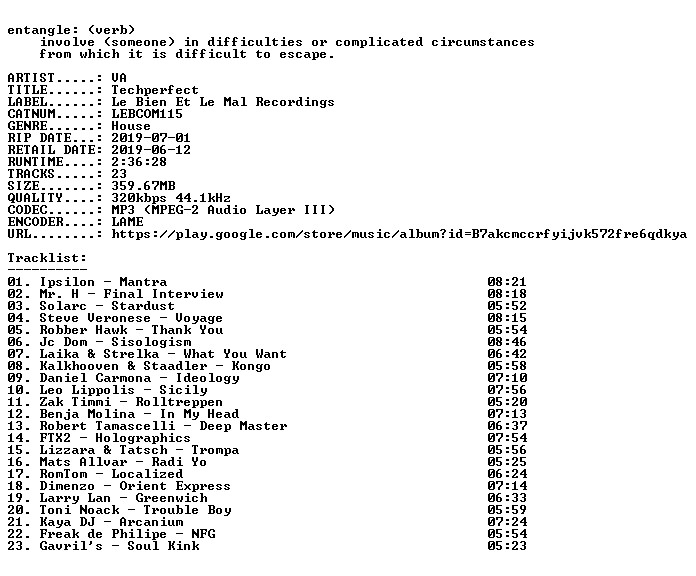 entangle: (verb)
involve (someone) in difficulties or complicated circumstances from which it is difficult to escape.

ARTIST.....: VA
TITLE......: Techperfect
LABEL......: Le Bien Et Le Mal Recordings
CATNUM.....: LEBCOM115
GENRE......: House
RIP DATE...: 2019-07-01
RETAIL DATE: 2019-06-12
RUNTIME....: 2:36:28
TRACKS.....: 23
SIZE.......: 359.67MB
QUALITY....: 320kbps 44.1kHz
CODEC......: MP3 (MPEG-2 Audio Layer III)
ENCODER....: LAME
URL........: https://play.google.com/store/music/album?id=B7akcmccrfyijvk572fre6qdkya

Tracklist:
----------
01. Ipsilon - Mantra 08:21
02. Mr. H - Final Interview 08:18
03. Solarc - Stardust 05:52
04. Steve Veronese - Voyage 08:15
05. Robber Hawk - Thank You 05:54
06. Jc Dom - Sisologism 08:46
07. Laika & Strelka - What You Want 06:42
08. Kalkhooven & Staadler - Kongo 05:58
09. Daniel Carmona - Ideology 07:10
10. Leo Lippolis - Sicily 07:56
11. Zak Timmi - Rolltreppen 05:20
12. Benja Molina - In My Head 07:13
13. Robert Tamascelli - Deep Master 06:37
14. FTX2 - Holographics 07:54
15. Lizzara & Tatsch - Trompa 05:56
16. Mats Allvar - Radi Yo 05:25
17. RomTom - Localized 06:24
18. Dimenzo - Orient Express 07:14
19. Larry Lan - Greenwich 06:33
20. Toni Noack - Trouble Boy 05:59
21. Kaya DJ - Arcanium 07:24
22. Freak de Philipe - NFG 05:54
23. Gavril's - Soul Kink 05:23